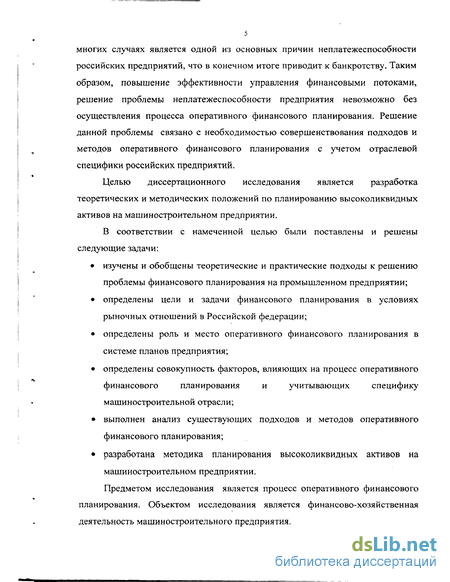 5

многих случаях является одной из основных причин неплатежеспособности российских предприятий, что в конечном итоге приводит к банкротству. Таким образом, повышение эффективности управления финансовыми потоками, решение проблемы неплатежеспособности предприятия невозможно без осуществления процесса оперативного финансового планирования. Решение данной проблемы связано с необходимостью совершенствования подходов и методов оперативного финансового планирования с учетом отраслевой специфики российских предприятий.

Целью диссертационного исследования является разработка теоретических и методических положений по планированию высоколиквидных активов на машиностроительном предприятии.

В соответствии с намеченной целью были поставлены и решены следующие задачи:

• изучены и обобщены теоретические и практические подходы к решению проблемы финансового планирования на промышленном предприятии;

• определены цели и задачи финансового планирования в условиях рыночных отношений в Российской федерации;

• определены роль и место оперативного финансового планирования в системе планов предприятия;

• определены совокупность факторов, влияющих на процесс оперативного финансового планирования и учитывающих специфику машиностроительной отрасли;

• выполнен анализ существующих подходов и методов оперативного финансового планирования;

• разработана методика планирования высоколиквидных активов на машиностроительном предприятии.

Предметом исследования является процесс оперативного финансового планирования. Объектом исследования является финансово-хозяйственная деятельность машиностроительного предприятия.

dsLib.net
библиотека диссертаций